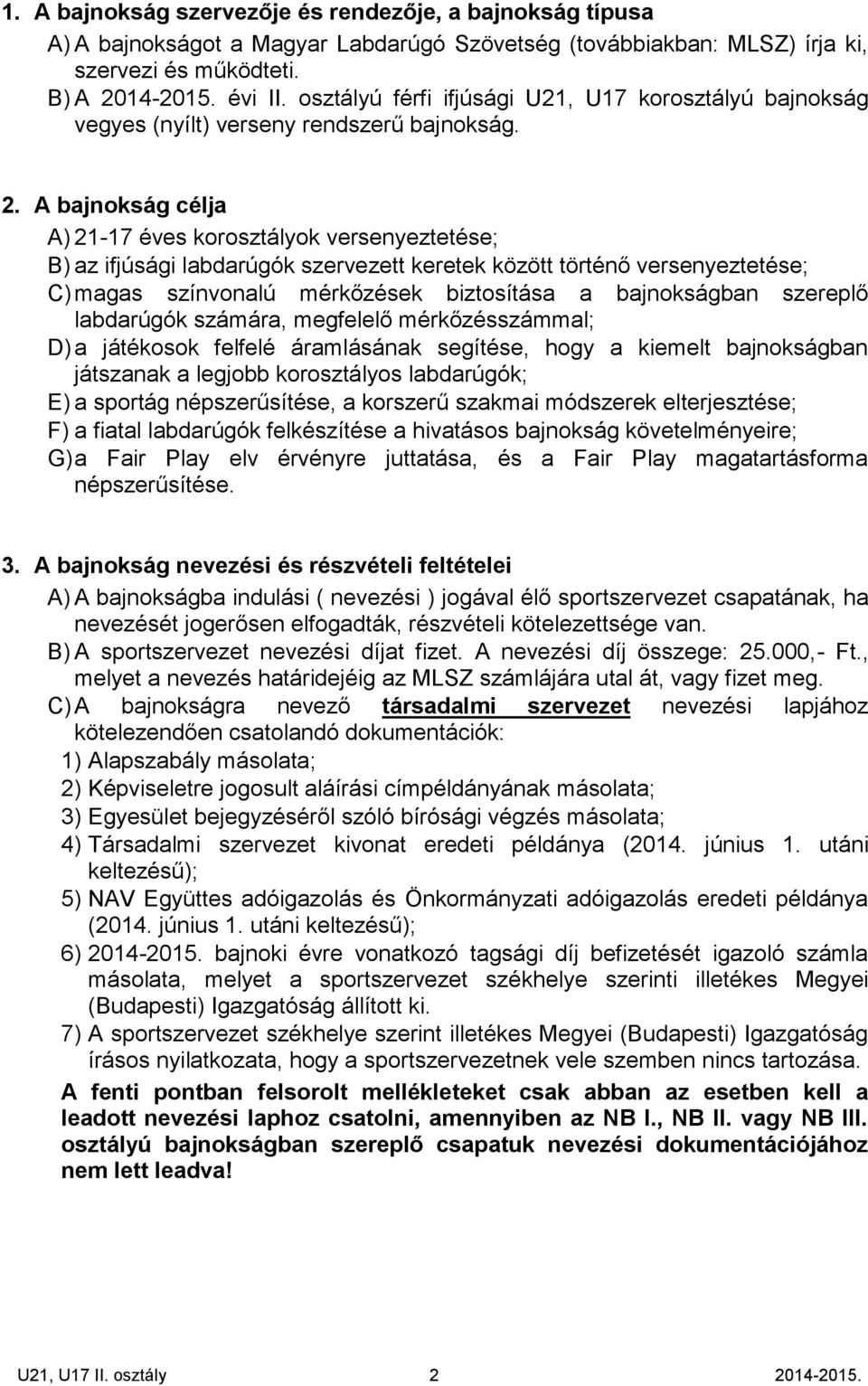 1. A bajnokság szervezője és rendezője, a bajnokság típusa

A) A bajnokságot a Magyar Labdarúgó Szövetség (továbbiakban: MLSZ) írja ki, szervezi és működteti.

B) A 2014-2015. évi II. osztályú férfi ifjúsági U21, U17 korosztályú bajnokság vegyes (nyílt) verseny rendszerű bajnokság.

2. A bajnokság célja

A) 21-17 éves korosztályok versenyeztetése;

B) az ifjúsági labdarúgók szervezett keretek között történő versenyeztetése;

C) magas színvonalú mérkőzések biztosítása a bajnokságban szereplő labdarúgók számára, megfelelő mérkőzésszámmal;

D) a játékosok felfelé áramlásának segítése, hogy a kiemelt bajnokságban játszanak a legjobb korosztályos labdarúgók;

E) a sportág népszerűsítése, a korszerű szakmai módszerek elterjesztése;

F) a fiatal labdarúgók felkészítése a hivatásos bajnokság követelményeire;

G) a Fair Play elv érvényre juttatása, és a Fair Play magatartásforma népszerűsítése.

3. A bajnokság nevezési és részvételi feltételei

A) A bajnokságba indulási ( nevezési ) jogával élő sportszervezet csapatának, ha nevezését jogerősen elfogadták, részvételi kötelezettsége van.

B) A sportszervezet nevezési díjat fizet. A nevezési díj összege: 25.000,- Ft., melyet a nevezés határidejéig az MLSZ számlájára utal át, vagy fizet meg.

C) A bajnokságra nevező társadalmi szervezet nevezési lapjához kötelezendően csatolandó dokumentációk:

1) Alapszabály másolata;

2) Képviseletre jogosult aláírási címpéldányának másolata;

3) Egyesület bejegyzéséről szóló bírósági végzés másolata;

4) Társadalmi szervezet kivonat eredeti példánya (2014. június 1. utáni keltezésű);

5) NAV Együttes adóigazolás és Önkormányzati adóigazolás eredeti példánya (2014. június 1. utáni keltezésű);

6) 2014-2015. bajnoki évre vonatkozó tagsági díj befizetését igazoló számla másolata, melyet a sportszervezet székhelye szerinti illetékes Megyei (Budapesti) Igazgatóság állított ki.

7) A sportszervezet székhelye szerint illetékes Megyei (Budapesti) Igazgatóság írásos nyilatkozata, hogy a sportszervezetnek vele szemben nincs tartozása.

A fenti pontban felsorolt mellékleteket csak abban az esetben kell a leadott nevezési laphoz csatolni, amennyiben az NB I., NB II. vagy NB III. osztályú bajnokságban szereplő csapatuk nevezési dokumentációjához nem lett leadva!

U21, U17 II. osztály 2 2014-2015.